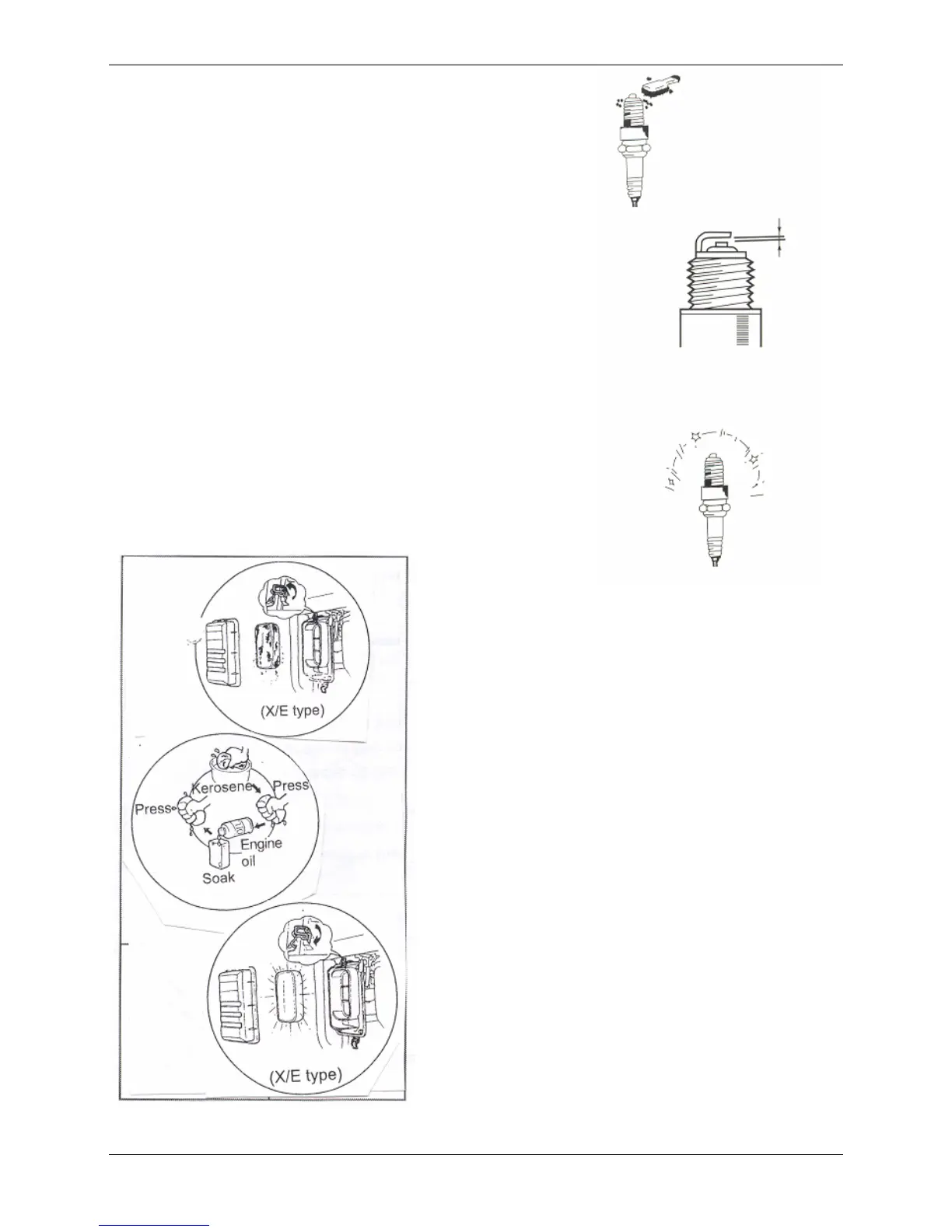 (X/E type)

Kerosene

Press

Press

Engine
oil

Soak

(X/E type)